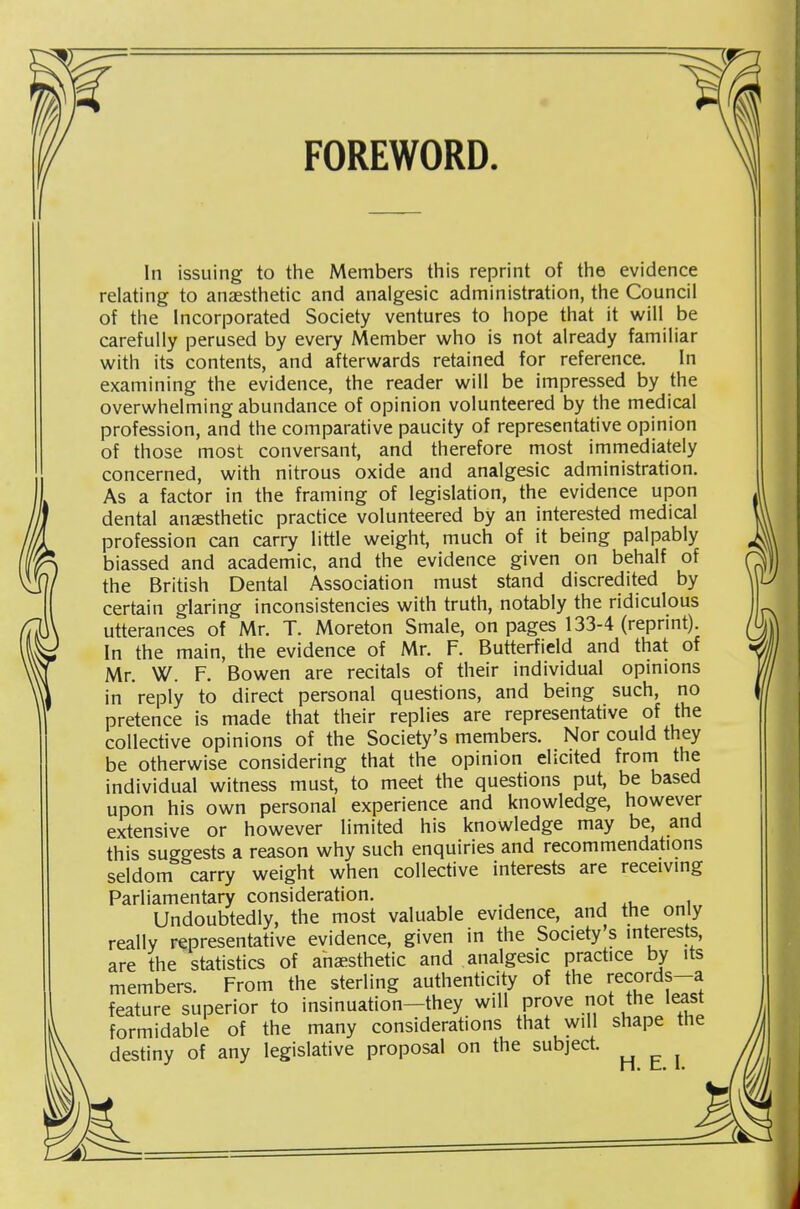 FOREWORD.

In issuing to the Members this reprint of the evidence relating to anæsthetic and analgesic administration, the Council of the Incorporated Society ventures to hope that it will be carefully perused by every Member who is not already familiar with its contents, and afterwards retained for reference. In examining the evidence, the reader will be impressed by the overwhelming abundance of opinion volunteered by the medical profession, and the comparative paucity of representative opinion of those most conversant, and therefore most immediately concerned, with nitrous oxide and analgesic administration. As a factor in the framing of legislation, the evidence upon dental anæsthetic practice volunteered by an interested medical profession can carry little weight, much of it being palpably biassed and academic, and the evidence given on behalf of the British Dental Association must stand discredited by certain glaring inconsistencies with truth, notably the ridiculous utterances of Mr. T. Moreton Smale, on pages 133-4 (reprint). In the main, the evidence of Mr. F. Butterfield and that of Mr. W. F. Bowen are recitals of their individual opinions in reply to direct personal questions, and being such, no pretence is made that their replies are representative of the collective opinions of the Society's members. Nor could they be otherwise considering that the opinion elicited from the individual witness must, to meet the questions put, be based upon his own personal experience and knowledge, however extensive or however limited his knowledge may be, and this suggests a reason why such enquiries and recommendations seldom carry weight when collective interests are receiving Parliamentary consideration.

Undoubtedly, the most valuable evidence, and the only really representative evidence, given in the Society's interests, are the statistics of anæsthetic and analgesic practice by its members. From the sterling authenticity of the records—a feature superior to insinuation—they will prove not the least formidable of the many considerations that will shape the destiny of any legislative proposal on the subject.

H. E. I.